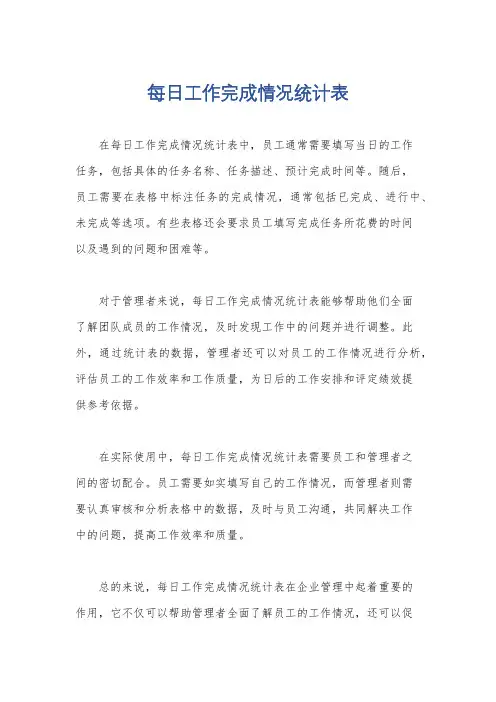 每日工作完成情况统计表

在每日工作完成情况统计表中，员工通常需要填写当日的工作任务，包括具体的任务名称、任务描述、预计完成时间等。随后，员工需要在表格中标注任务的完成情况，通常包括已完成、进行中、未完成等选项。有些表格还会要求员工填写完成任务所花费的时间以及遇到的问题和困难等。

对于管理者来说，每日工作完成情况统计表能够帮助他们全面了解团队成员的工作情况，及时发现工作中的问题并进行调整。此外，通过统计表的数据，管理者还可以对员工的工作情况进行分析，评估员工的工作效率和工作质量，为日后的工作安排和评定绩效提供参考依据。

在实际使用中，每日工作完成情况统计表需要员工和管理者之间的密切配合。员工需要如实填写自己的工作情况，而管理者则需要认真审核和分析表格中的数据，及时与员工沟通，共同解决工作中的问题，提高工作效率和质量。

总的来说，每日工作完成情况统计表在企业管理中起着重要的作用，它不仅可以帮助管理者全面了解员工的工作情况，还可以促